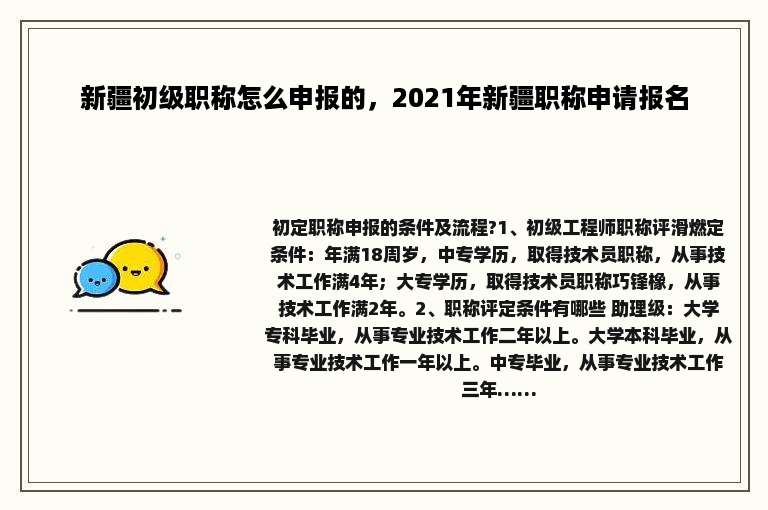 新疆初级职称怎么申报的，2021年新疆职称申请报名

初定职称申报的条件及流程?1、初级工程师职称评滑燃定条件：年满18周岁，中专学历，取得技术员职称，从事技术工作满4年；大专学历，取得技术员职称巧锋橡，从事技术工作满2年。2、职称评定条件有哪些 助理级：大学专科毕业，从事专业技术工作二年以上。大学本科毕业，从事专业技术工作一年以上。中专毕业，从事专业技术工作三年......